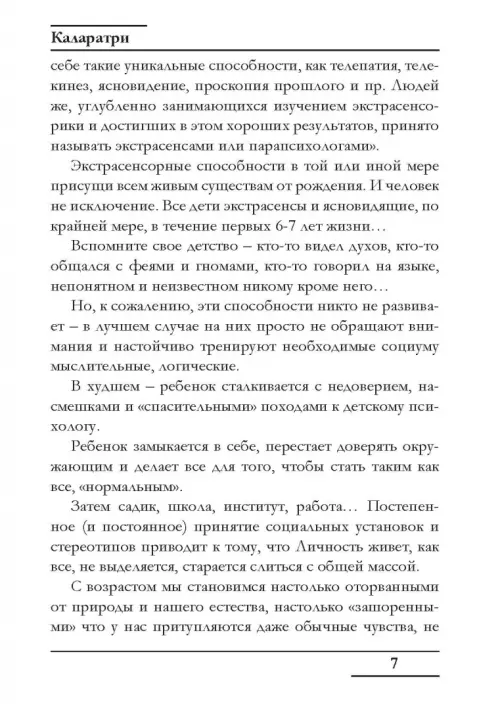 Каларатри

себе такие уникальные способности, как телепатия, телекинез, ясновидение, проскопия прошлого и пр. Людей же, углубленно занимающихся изучением экстрасенсорики и достигших в этом хороших результатов, принято называть экстрасенсами или парапсихологами».

Экстрасенсорные способности в той или иной мере присущи всем живым существам от рождения. И человек не исключение. Все дети экстрасенсы и ясновидящие, по крайней мере, в течение первых 6-7 лет жизни…

Вспомните свое детство – кто-то видел духов, кто-то общался с феями и гномами, кто-то говорил на языке, непонятном и неизвестном никому кроме него…

Но, к сожалению, эти способности никто не развивает – в лучшем случае на них просто не обращают внимания и настойчиво тренируют необходимые социуму мыслительные, логические.

В худшем – ребенок сталкивается с недоверием, насмешками и «спасительными» походами к детскому психологу.

Ребенок замыкается в себе, перестает доверять окружающим и делает все для того, чтобы стать таким как все, «нормальным».

Затем садик, школа, институт, работа… Постепенное (и постоянное) принятие социальных установок и стереотипов приводит к тому, что Личность живет, как все, не выделяется, старается слиться с общей массой.

С возрастом мы становимся настолько оторванными от природы и нашего естества, настолько «зашоренными» что у нас притупляются даже обычные чувства, не

7